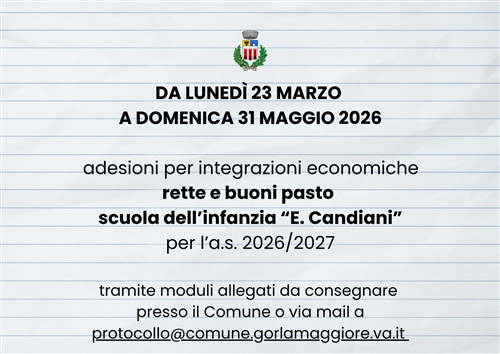 DA LUNEDÌ 23 MARZO
A DOMENICA 31 MAGGIO 2026

adesioni per integrazioni economiche
rette e buoni pasto
scuola dell'infanzia "E. Candiani"
per l'a.s. 2026/2027

tramite moduli allegati da consegnare
presso il Comune o via mail a
protocollo@comune.gorlamaggiore.va.it